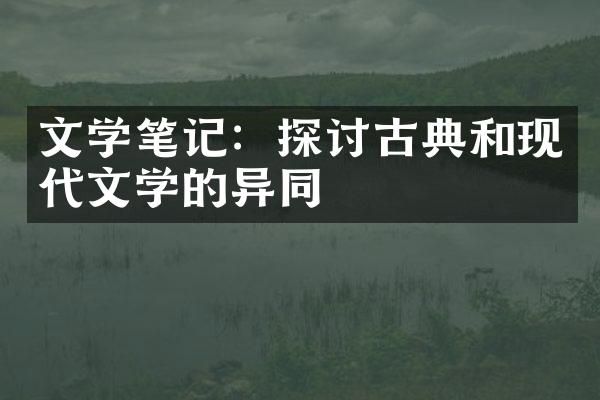 文学笔记：探讨古典和现代文学的异同